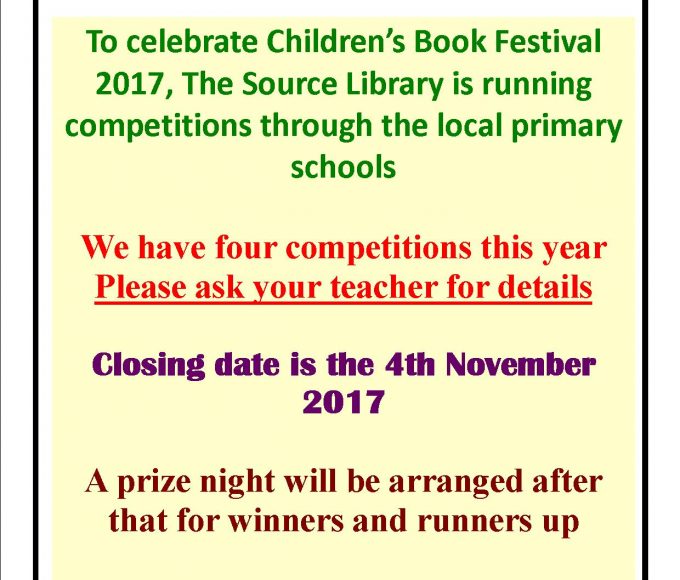 To celebrate Children's Book Festival 2017, The Source Library is running competitions through the local primary schools

We have four competitions this year
Please ask your teacher for details

Closing date is the 4th November 2017

A prize night will be arranged after that for winners and runners up